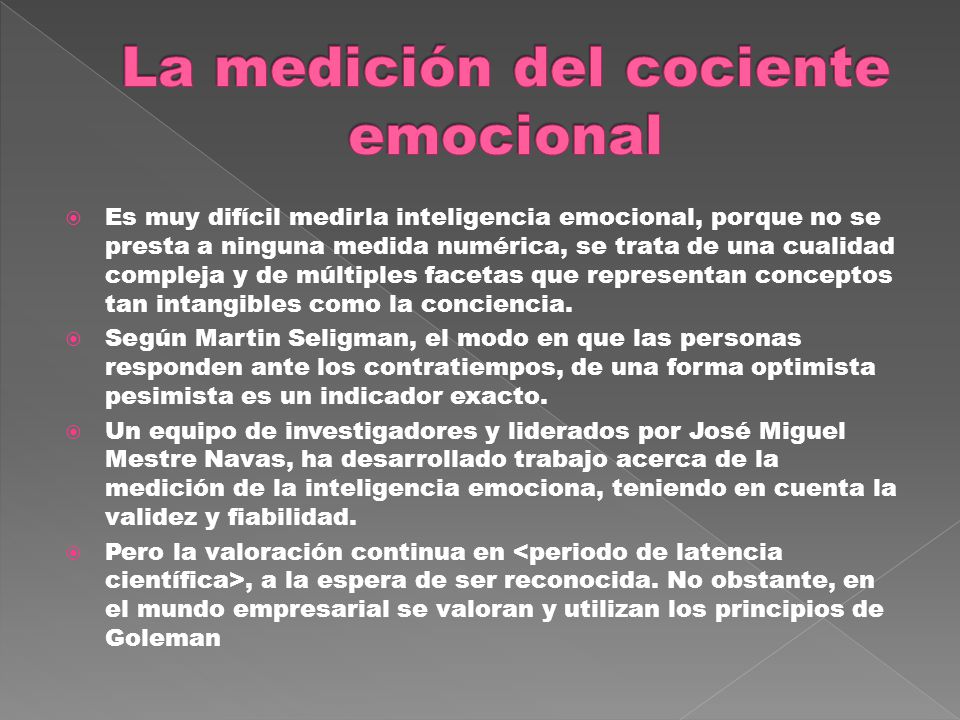 La medición del cociente emocional

Es muy difícil medirla inteligencia emocional, porque no se presta a ninguna medida numérica, se trata de una cualidad compleja y de múltiples facetas que representan conceptos tan intangibles como la conciencia.

Según Martin Seligman, el modo en que las personas responden ante los contratiempos, de una forma optimista pesimista es un indicador exacto.

Un equipo de investigadores y liderados por José Miguel Mestre Navas, ha desarrollado trabajo acerca de la medición de la inteligencia emociona, teniendo en cuenta la validez y fiabilidad.

Pero la valoración continua en <periodo de latencia científica>, a la espera de ser reconocida. No obstante, en el mundo empresarial se valoran y utilizan los principios de Goleman